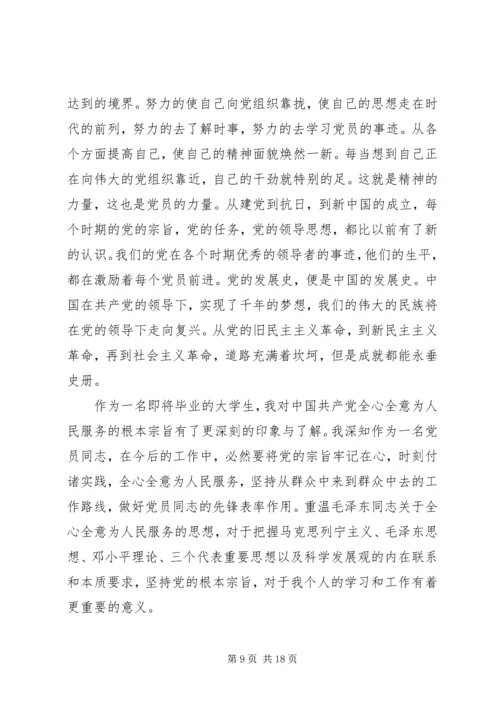 达到的境界。努力的使自己向党组织靠拢，使自己的思想走在时代的前列，努力的去了解时事，努力的去学习党员的事迹。从各个方面提高自己，使自己的精神面貌焕然一新。每当想到自己正在向伟大的党组织靠近，自己的干劲就特别的足。这就是精神的力量，这也是党员的力量。从建党到抗日，到新中国的成立，每个时期的党的宗旨，党的任务，党的领导思想，都比以前有了新的认识。我们的党在各个时期优秀的领导者的事迹，他们的生平，都在激励着每个党员前进。党的发展史，便是中国的发展史。中国在共产党的领导下，实现了千年的梦想，我们的伟大的民族将在党的领导下走向复兴。从党的旧民主主义革命，到新民主主义革命，再到社会主义革命，道路充满着坎坷，但是成就都能永垂史册。

作为一名即将毕业的大学生，我对中国共产党全心全意为人民服务的根本宗旨有了更深刻的印象与了解。我深知作为一名党员同志，在今后的工作中，必然要将党的宗旨牢记在心，时刻付诸实践，全心全意为人民服务，坚持从群众中来到群众中去的工作路线，做好党员同志的先锋表率作用。重温毛泽东同志关于全心全意为人民服务的思想，对于把握马克思列宁主义、毛泽东思想、邓小平理论、三个代表重要思想以及科学发展观的内在联系和本质要求，坚持党的根本宗旨，对于我个人的学习和工作有着更重要的意义。

第 9 页 共 18 页